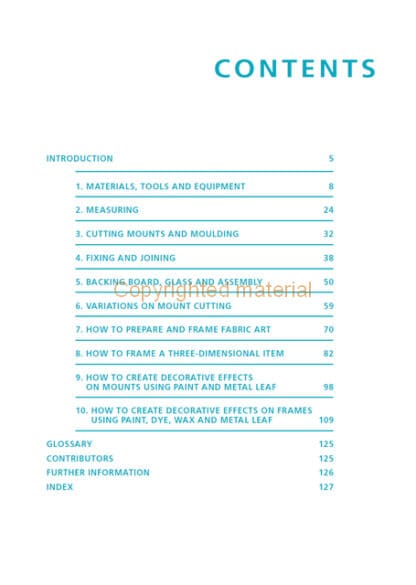 CONTENTS

INTRODUCTION 5

1. MATERIALS, TOOLS AND EQUIPMENT 8

2. MEASURING 24

3. CUTTING MOUNTS AND MOULDING 32

4. FIXING AND JOINING 38

5. BACKING BOARD, GLASS AND ASSEMBLY 50

Copyrighted material

6. VARIATIONS ON MOUNT CUTTING 59

7. HOW TO PREPARE AND FRAME FABRIC ART 70

8. HOW TO FRAME A THREE-DIMENSIONAL ITEM 82

9. HOW TO CREATE DECORATIVE EFFECTS ON MOUNTS USING PAINT AND METAL LEAF 98

10. HOW TO CREATE DECORATIVE EFFECTS ON FRAMES USING PAINT, DYE, WAX AND METAL LEAF 109

GLOSSARY 125

CONTRIBUTORS 125

FURTHER INFORMATION 126

INDEX 127